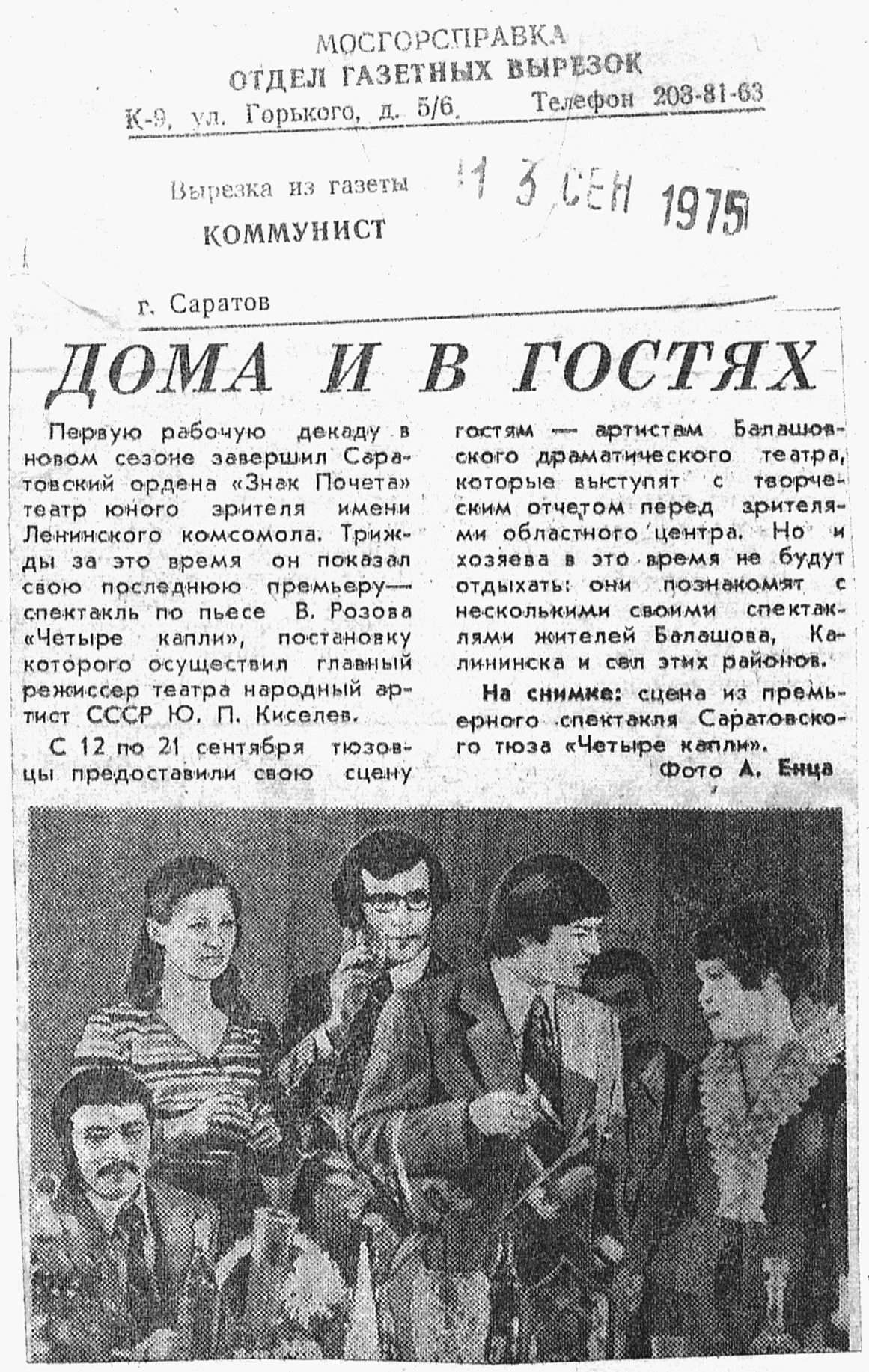 МОСГОРСПРАВКА
ОТДЕЛ ГАЗЕТНЫХ ВЫРЕЗОК
К-9, ул. Горького, д. 5/6. Телефон 203-81-63

Вырезка из газеты
КОММУНИСТ

13 СЕН 1975

г. Саратов

ДОМА И В ГОСТЯХ

Первую рабочую декаду в новом сезоне завершил Саратовский ордена «Знак Почета» театр юного зрителя имени Ленинского комсомола. Трижды за это время он показал свою последнюю премьеру— спектакль по пьесе В. Розова «Четыре капли», постановку которого осуществил главный режиссер театра народный артист СССР Ю. П. Киселев.

С 12 по 21 сентября тюзовцы предоставили свою сцену гостям — артистам Балашовского драматического театра, которые выступят с творческим отчетом перед зрителями областного центра. Но и хозяева в это время не будут отдыхать: они познакомят с несколькими своими спектаклями жителей Балашова, Калининска и сел этих районов.

На снимке: сцена из премьерного спектакля Саратовского тюза «Четыре капли».

Фото А. Енца